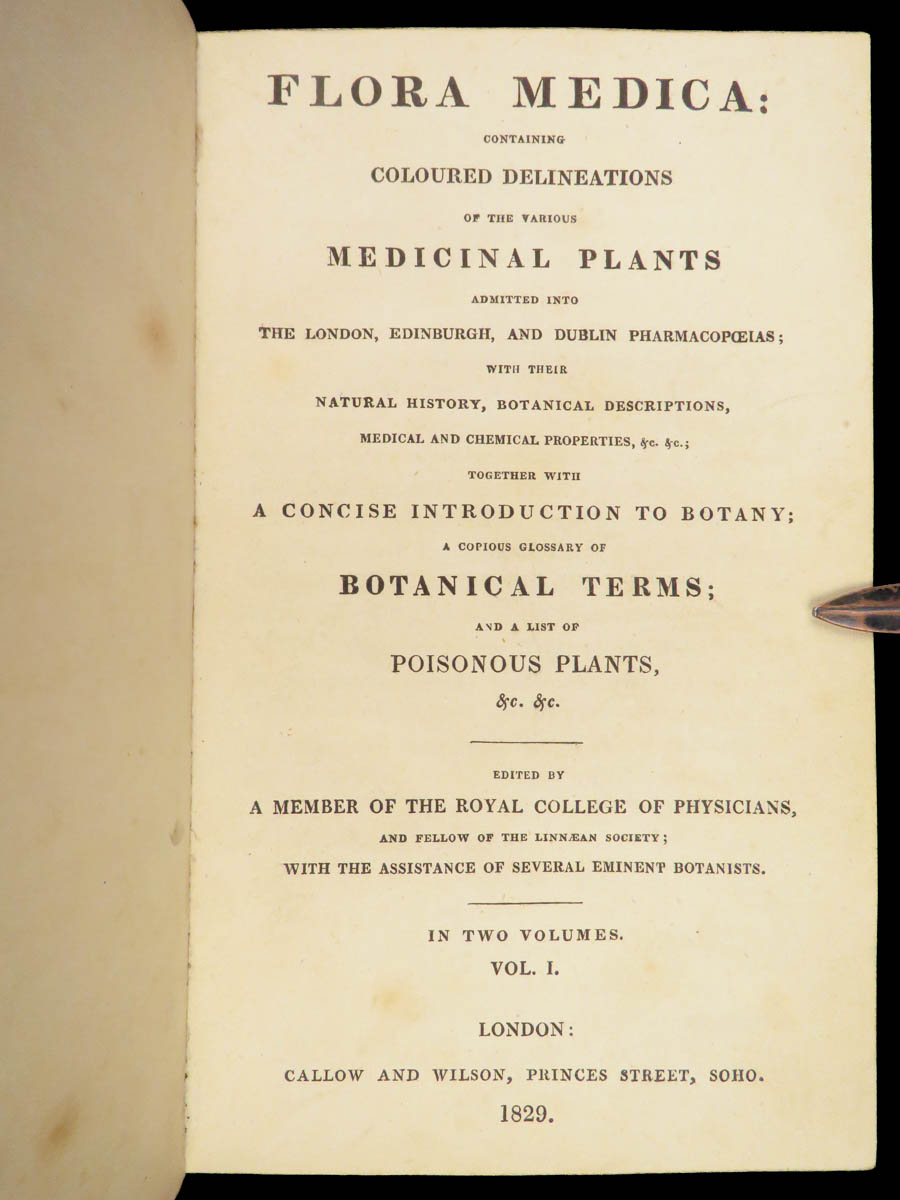 FLORA MEDICA:

CONTAINING

COLOURED DELINEATIONS

OF THE VARIOUS

MEDICINAL PLANTS

ADMITTED INTO

THE LONDON, EDINBURGH, AND DUBLIN PHARMACOPŒIAS;

WITH THEIR

NATURAL HISTORY, BOTANICAL DESCRIPTIONS,

MEDICAL AND CHEMICAL PROPERTIES, &c. &c.;

TOGETHER WITH

A CONCISE INTRODUCTION TO BOTANY;

A COPIOUS GLOSSARY OF

BOTANICAL TERMS;

AND A LIST OF

POISONOUS PLANTS,

&c. &c.

EDITED BY

A MEMBER OF THE ROYAL COLLEGE OF PHYSICIANS,

AND FELLOW OF THE LINNÆAN SOCIETY;

WITH THE ASSISTANCE OF SEVERAL EMINENT BOTANISTS.

IN TWO VOLUMES.

VOL. I.

LONDON:

CALLOW AND WILSON, PRINCES STREET, SOHO.

1829.